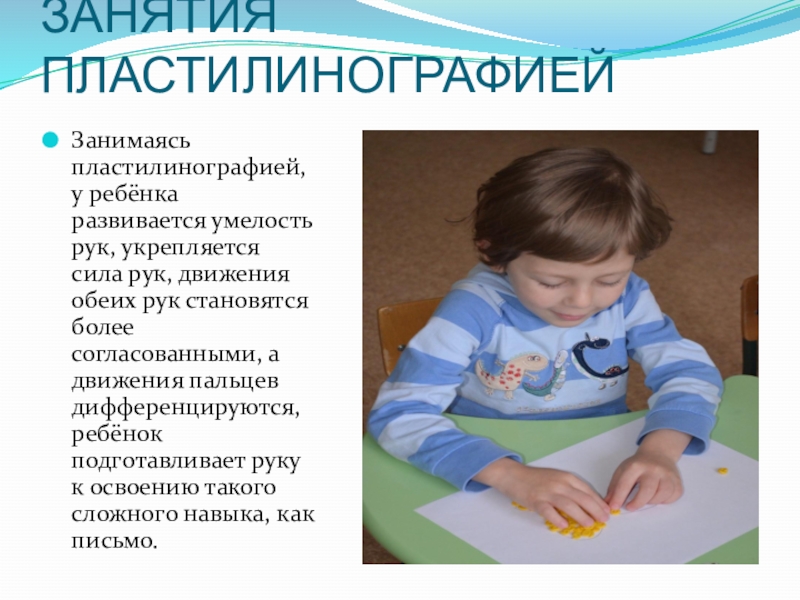 ЗАНЯТИЯ ПЛАСТИЛИНОГРАФИЕЙ

• Занимаясь пластилинографией, у ребёнка развивается умелость рук, укрепляется сила рук, движения обеих рук становятся более согласованными, а движения пальцев дифференцируются, ребёнок подготавливает руку к освоению такого сложного навыка, как письмо.